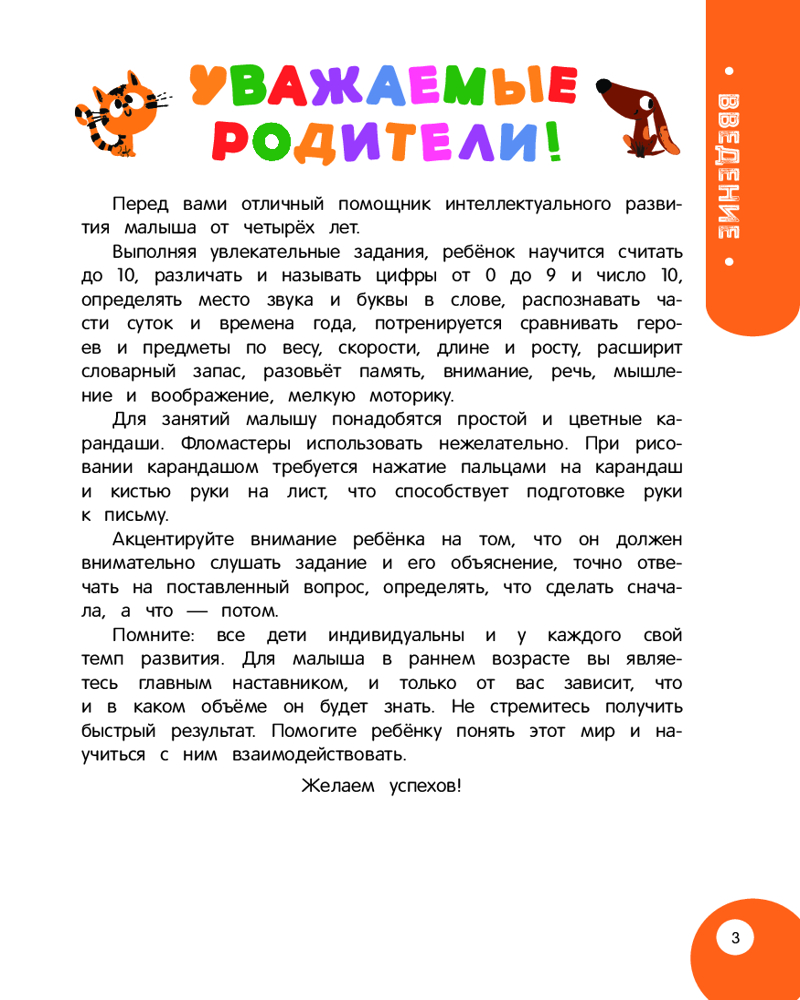 УВАЖАЕМЫЕ РОДИТЕЛИ!

• ВВЕДЕНИЕ •

Перед вами отличный помощник интеллектуального развития малыша от четырёх лет.

Выполняя увлекательные задания, ребёнок научится считать до 10, различать и называть цифры от 0 до 9 и число 10, определять место звука и буквы в слове, распознавать части суток и времена года, потренируется сравнивать героев и предметы по весу, скорости, длине и росту, расширит словарный запас, разовьёт память, внимание, речь, мышление и воображение, мелкую моторику.

Для занятий малышу понадобятся простой и цветные карандаши. Фломастеры использовать нежелательно. При рисовании карандашом требуется нажатие пальцами на карандаш и кистью руки на лист, что способствует подготовке руки к письму.

Акцентируйте внимание ребёнка на том, что он должен внимательно слушать задание и его объяснение, точно отвечать на поставленный вопрос, определять, что сделать сначала, а что — потом.

Помните: все дети индивидуальны и у каждого свой темп развития. Для малыша в раннем возрасте вы являетесь главным наставником, и только от вас зависит, что и в каком объёме он будет знать. Не стремитесь получить быстрый результат. Помогите ребёнку понять этот мир и научиться с ним взаимодействовать.

Желаем успехов!

3